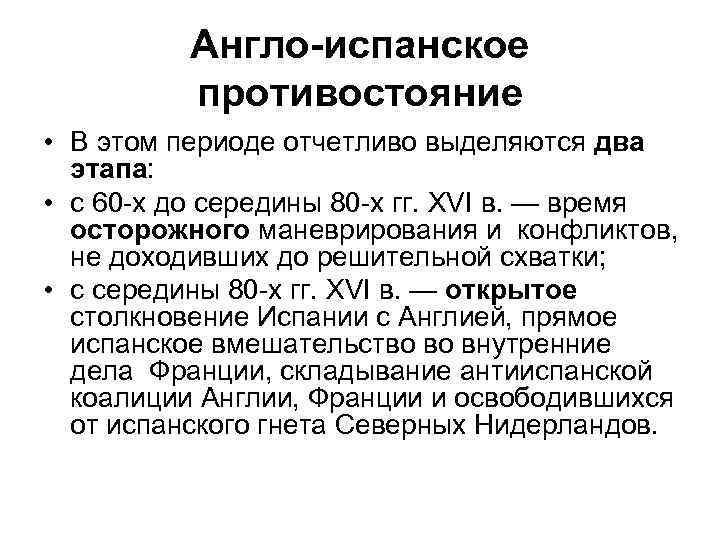 Англо-испанское противостояние

• В этом периоде отчетливо выделяются два этапа:
• с 60-х до середины 80-х гг. XVI в. — время осторожного маневрирования и конфликтов, не доходивших до решительной схватки;
• с середины 80-х гг. XVI в. — открытое столкновение Испании с Англией, прямое испанское вмешательство во внутренние дела Франции, складывание антииспанской коалиции Англии, Франции и освободившихся от испанского гнета Северных Нидерландов.